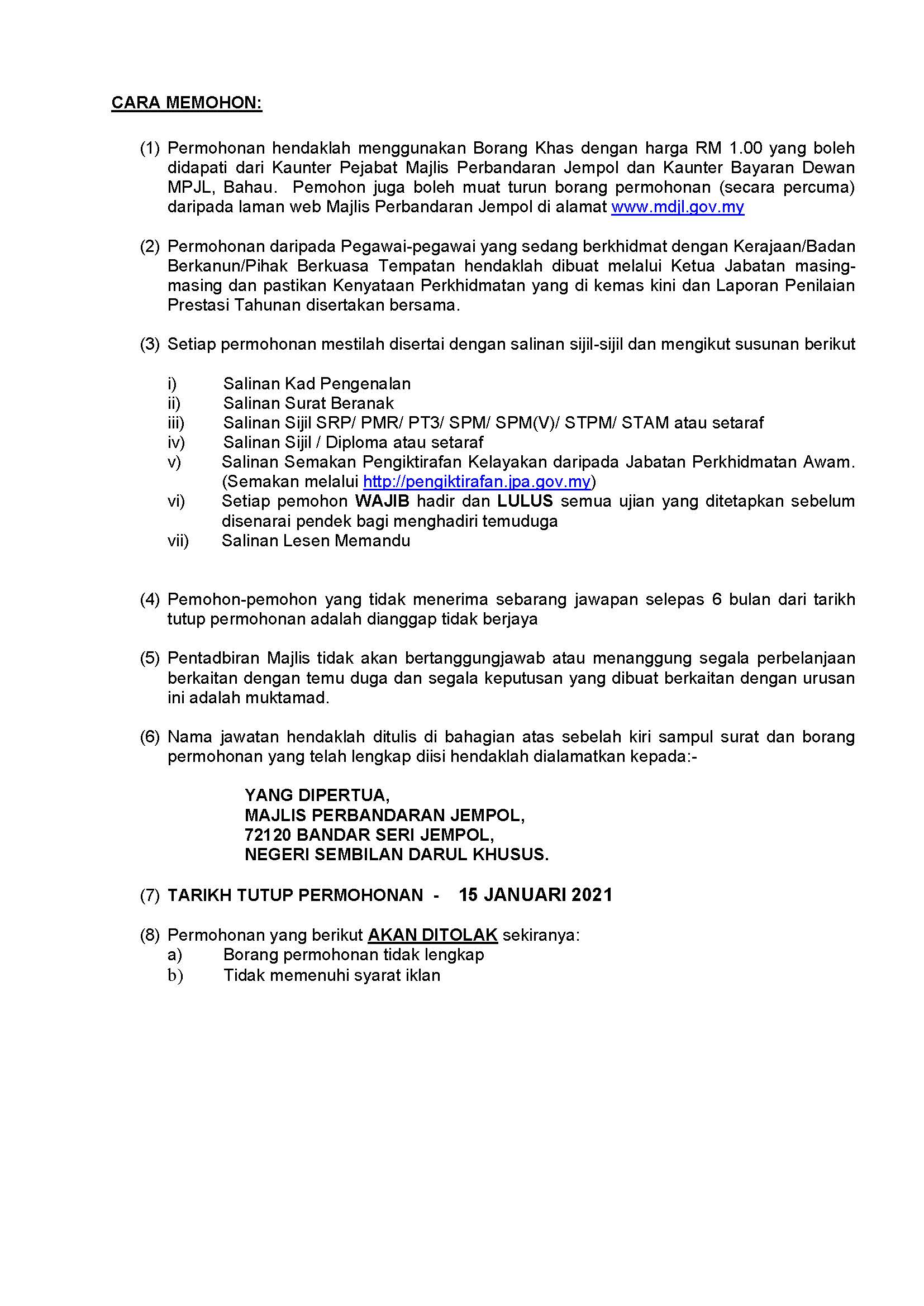 CARA MEMOHON:

(1) Permohonan hendaklah menggunakan Borang Khas dengan harga RM 1.00 yang boleh didapati dari Kaunter Pejabat Majlis Perbandaran Jempol dan Kaunter Bayaran Dewan MPJL, Bahau. Pemohon juga boleh muat turun borang permohonan (secara percuma) daripada laman web Majlis Perbandaran Jempol di alamat www.mdjl.gov.my

(2) Permohonan daripada Pegawai-pegawai yang sedang berkhidmat dengan Kerajaan/Badan Berkanun/Pihak Berkuasa Tempatan hendaklah dibuat melalui Ketua Jabatan masing-masing dan pastikan Kenyataan Perkhidmatan yang di kemas kini dan Laporan Penilaian Prestasi Tahunan disertakan bersama.

(3) Setiap permohonan mestilah disertai dengan salinan sijil-sijil dan mengikut susunan berikut

i) Salinan Kad Pengenalan
ii) Salinan Surat Beranak
iii) Salinan Sijil SRP/ PMR/ PT3/ SPM/ SPM(V)/ STPM/ STAM atau setaraf
iv) Salinan Sijil / Diploma atau setaraf
v) Salinan Semakan Pengiktirafan Kelayakan daripada Jabatan Perkhidmatan Awam. (Semakan melalui http://pengiktirafan.jpa.gov.my)
vi) Setiap pemohon WAJIB hadir dan LULUS semua ujian yang ditetapkan sebelum disenarai pendek bagi menghadiri temuduga
vii) Salinan Lesen Memandu

(4) Pemohon-pemohon yang tidak menerima sebarang jawapan selepas 6 bulan dari tarikh tutup permohonan adalah dianggap tidak berjaya

(5) Pentadbiran Majlis tidak akan bertanggungjawab atau menanggung segala perbelanjaan berkaitan dengan temu duga dan segala keputusan yang dibuat berkaitan dengan urusan ini adalah muktamad.

(6) Nama jawatan hendaklah ditulis di bahagian atas sebelah kiri sampul surat dan borang permohonan yang telah lengkap diisi hendaklah dialamatkan kepada:-

YANG DIPERTUA,
MAJLIS PERBANDARAN JEMPOL,
72120 BANDAR SERI JEMPOL,
NEGERI SEMBILAN DARUL KHUSUS.

(7) TARIKH TUTUP PERMOHONAN - 15 JANUARI 2021

(8) Permohonan yang berikut AKAN DITOLAK sekiranya:
a) Borang permohonan tidak lengkap
b) Tidak memenuhi syarat iklan